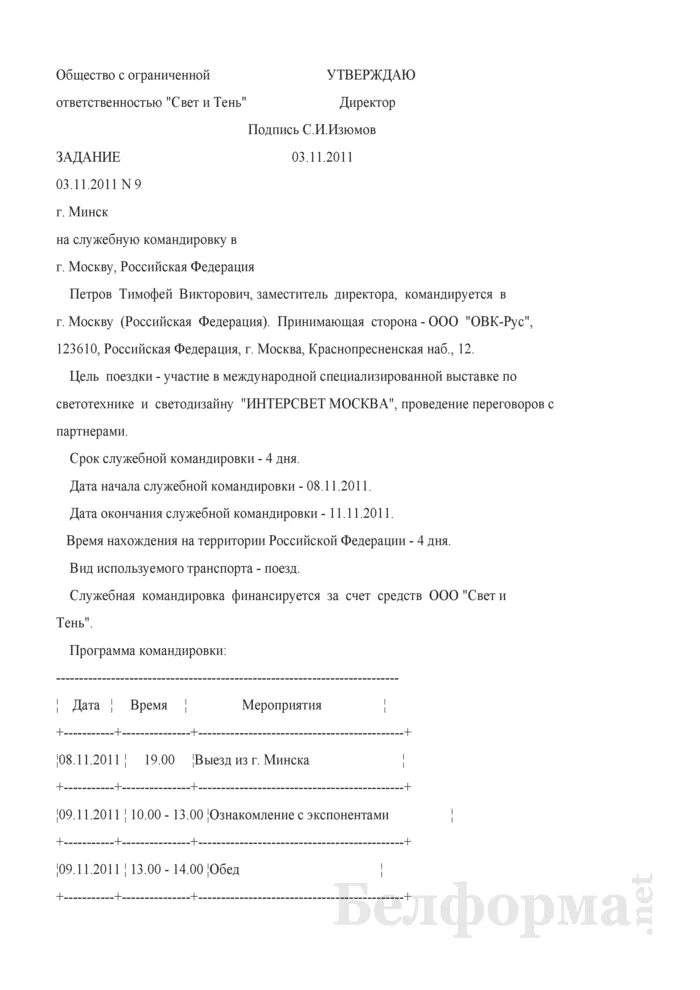 Общество с ограниченной УТВЕРЖДАЮ

ответственностью "Свет и Тень" Директор

Подпись С.И.Изюмов

ЗАДАНИЕ 03.11.2011

03.11.2011 N 9

г. Минск

на служебную командировку в

г. Москву, Российская Федерация

Петров Тимофей Викторович, заместитель директора, командируется в г. Москву (Российская Федерация). Принимающая сторона - ООО "ОВК-Рус", 123610, Российская Федерация, г. Москва, Краснопресненская наб., 12.

Цель поездки - участие в международной специализированной выставке по светотехнике и светодизайну "ИНТЕРСВЕТ МОСКВА", проведение переговоров с партнерами.

Срок служебной командировки - 4 дня.

Дата начала служебной командировки - 08.11.2011.

Дата окончания служебной командировки - 11.11.2011.

Время нахождения на территории Российской Федерации - 4 дня.

Вид используемого транспорта - поезд.

Служебная командировка финансируется за счет средств ООО "Свет и Тень".

Программа командировки:

| Дата | Время | Мероприятия |
|---|---|---|
| 08.11.2011 | 19.00 | Выезд из г. Минска |
| 09.11.2011 | 10.00 - 13.00 | Ознакомление с экспонентами |
| 09.11.2011 | 13.00 - 14.00 | Обед |

Белформа.net